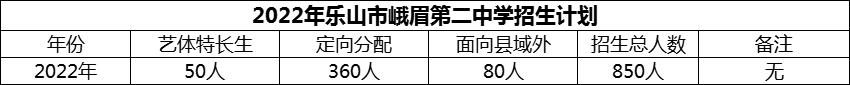 2022年乐山市峨眉第二中学招生计划

| 年份 | 艺体特长生 | 定向分配 | 面向县域外 | 招生总人数 | 备注 |
|---|---|---|---|---|---|
| 2022年 | 50人 | 360人 | 80人 | 850人 | 无 |